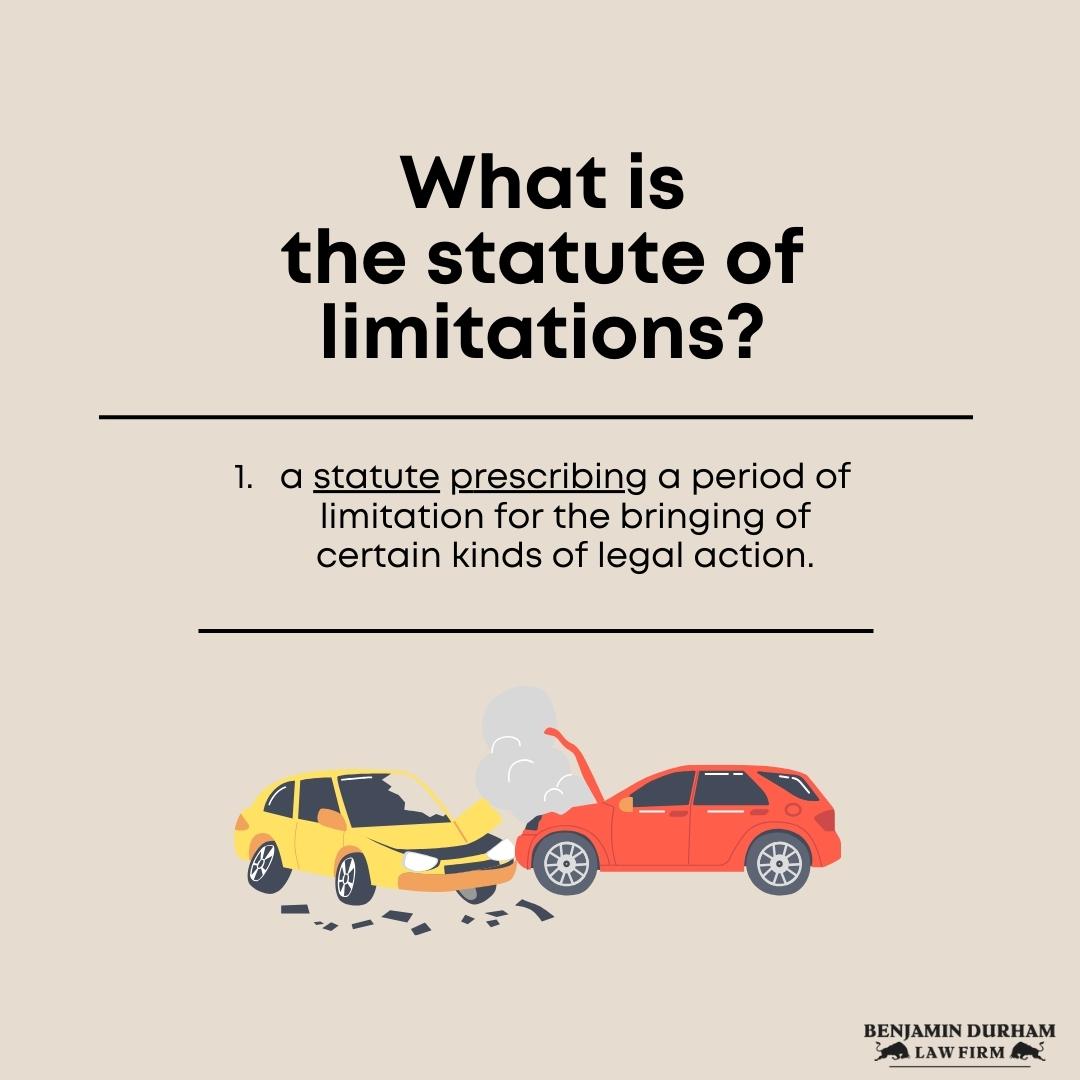 What is the statute of limitations?

1. a statute prescribing a period of limitation for the bringing of certain kinds of legal action.

BENJAMIN DURHAM
LAW FIRM